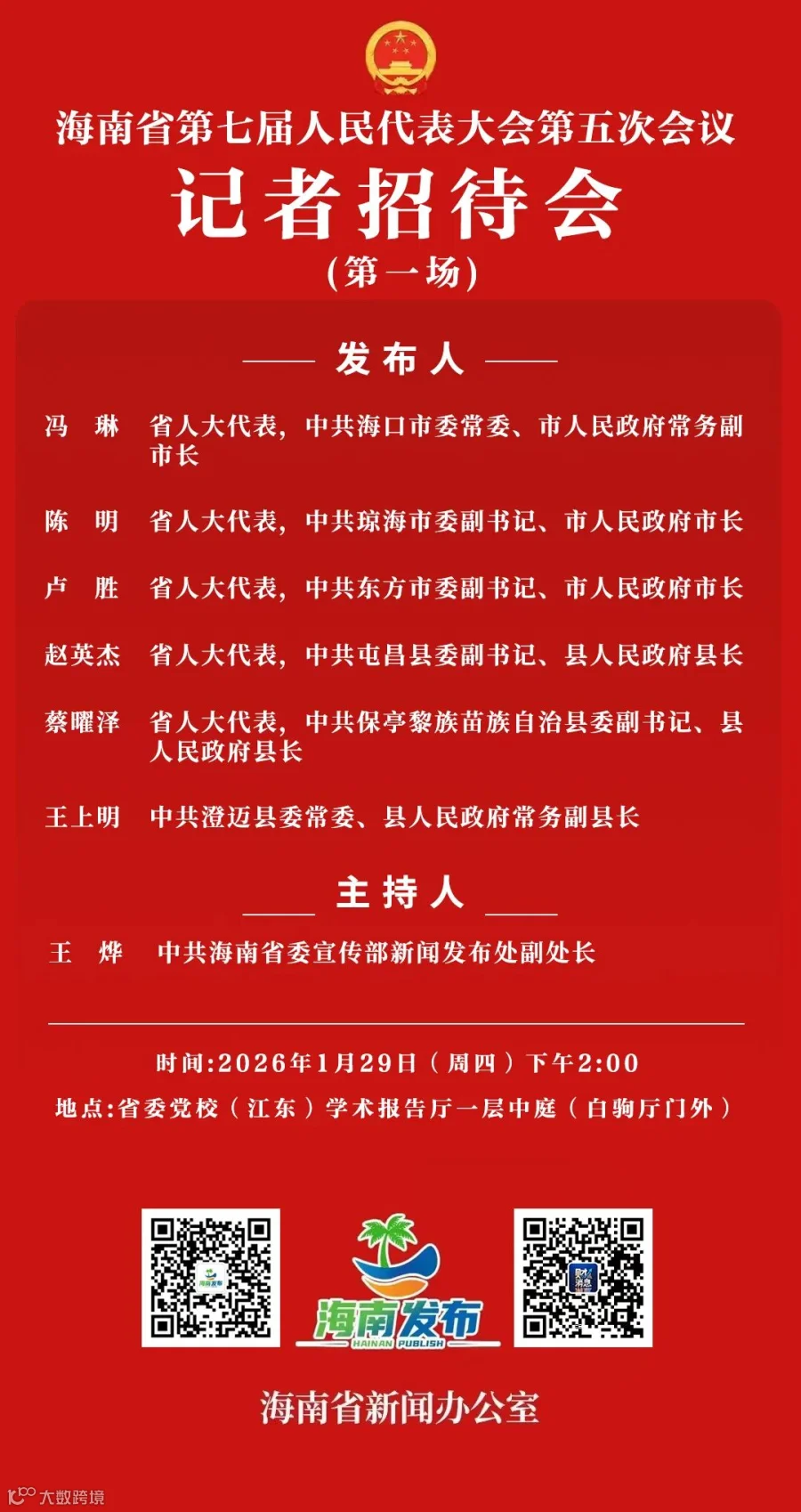 海南省第七届人民代表大会第五次会议
记者招待会
(第一场)

发布人

冯　琳　省人大代表，中共海口市委常委、市人民政府常务副市长

陈　明　省人大代表，中共琼海市委副书记、市人民政府市长

卢　胜　省人大代表，中共东方市委副书记、市人民政府市长

赵英杰　省人大代表，中共屯昌县委副书记、县人民政府县长

蔡曜泽　省人大代表，中共保亭黎族苗族自治县委副书记、县人民政府县长

王上明　中共澄迈县委常委、县人民政府常务副县长

主持人

王　烨　中共海南省委宣传部新闻发布处副处长

时间:2026年1月29日（周四）下午2:00
地点:省委党校（江东）学术报告厅一层中庭（白驹厅门外）

海南发布
HAINAN PUBLISH

海南省新闻办公室

大数跨境